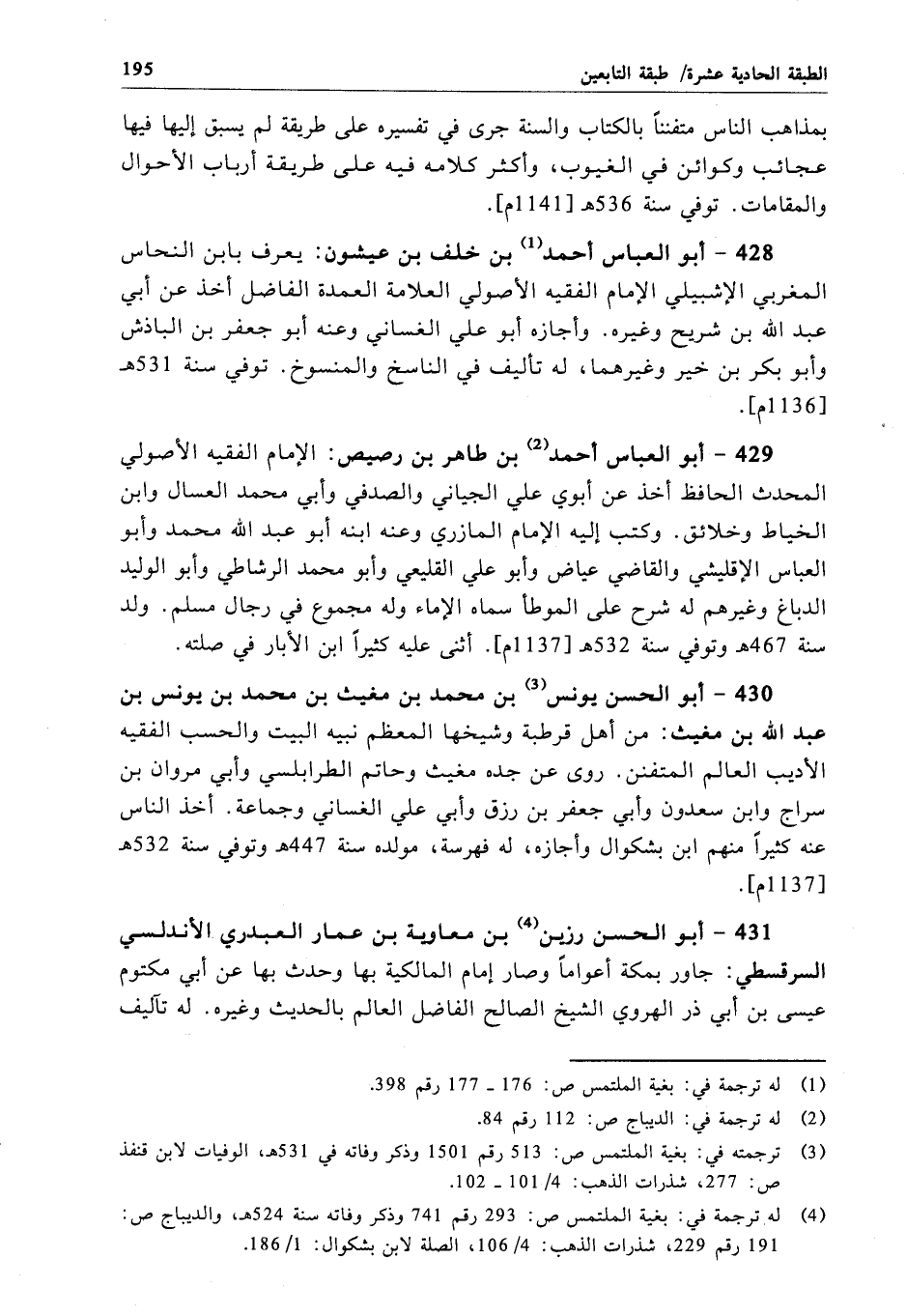 الطبقة الحادية عشرة/ طبقة التابعين 195

بمذاهب الناس متفنناً بالكتاب والسنة جرى في تفسيره على طريقة لم يسبق إليها فيها عجائب وكوائن في الغيوب، وأكثر كلامه فيه على طريقة أرباب الأحوال والمقامات. توفي سنة 536هـ [1141م].

428 - أبو العباس أحمد$^{(1)}$ بن خلف بن عيشون: يعرف بابن النحاس المغربي الإشبيلي الإمام الفقيه الأصولي العلامة العمدة الفاضل أخذ عن أبي عبد الله بن شريح وغيره. وأجازه أبو علي الغساني وعنه أبو جعفر بن الباذش وأبو بكر بن خير وغيرهما، له تأليف في الناسخ والمنسوخ. توفي سنة 531هـ [1136م].

429 - أبو العباس أحمد$^{(2)}$ بن طاهر بن رصيص: الإمام الفقيه الأصولي المحدث الحافظ أخذ عن أبوي علي الجياني والصدفي وأبي محمد العسال وابن الخياط وخلائق. وكتب إليه الإمام المازري وعنه ابنه أبو عبد الله محمد وأبو العباس الإقليشي والقاضي عياض وأبو علي القليعي وأبو محمد الرشاطي وأبو الوليد الدباغ وغيرهم له شرح على الموطأ سماه الإماء وله مجموع في رجال مسلم. ولد سنة 467هـ وتوفي سنة 532هـ [1137م]. أثنى عليه كثيراً ابن الأبار في صلته.

430 - أبو الحسن يونس$^{(3)}$ بن محمد بن مغيث بن محمد بن يونس بن عبد الله بن مغيث: من أهل قرطبة وشيخها المعظم نبيه البيت والحسب الفقيه الأديب العالم المتفنن. روى عن جده مغيث وحاتم الطرابلسي وأبي مروان بن سراج وابن سعدون وأبي جعفر بن رزق وأبي علي الغساني وجماعة. أخذ الناس عنه كثيراً منهم ابن بشكوال وأجازه، له فهرسة، مولده سنة 447هـ وتوفي سنة 532هـ [1137م].

431 - أبو الحسن رزين$^{(4)}$ بن معاوية بن عمار العبدري الأندلسي السرقسطي: جاور بمكة أعواماً وصار إمام المالكية بها وحدث بها عن أبي مكتوم عيسى بن أبي ذر الهروي الشيخ الصالح الفاضل العالم بالحديث وغيره. له تآليف

(1) له ترجمة في: بغية الملتمس ص: 176 ـ 177 رقم 398.
(2) له ترجمة في: الديباج ص: 112 رقم 84.
(3) ترجمته في: بغية الملتمس ص: 513 رقم 1501 وذكر وفاته في 531هـ، الوفيات لابن قنفذ ص: 277، شذرات الذهب: 4/ 101 ـ 102.
(4) له ترجمة في: بغية الملتمس ص: 293 رقم 741 وذكر وفاته سنة 524هـ، والديباج ص: 191 رقم 229، شذرات الذهب: 4/ 106، الصلة لابن بشكوال: 1/ 186.